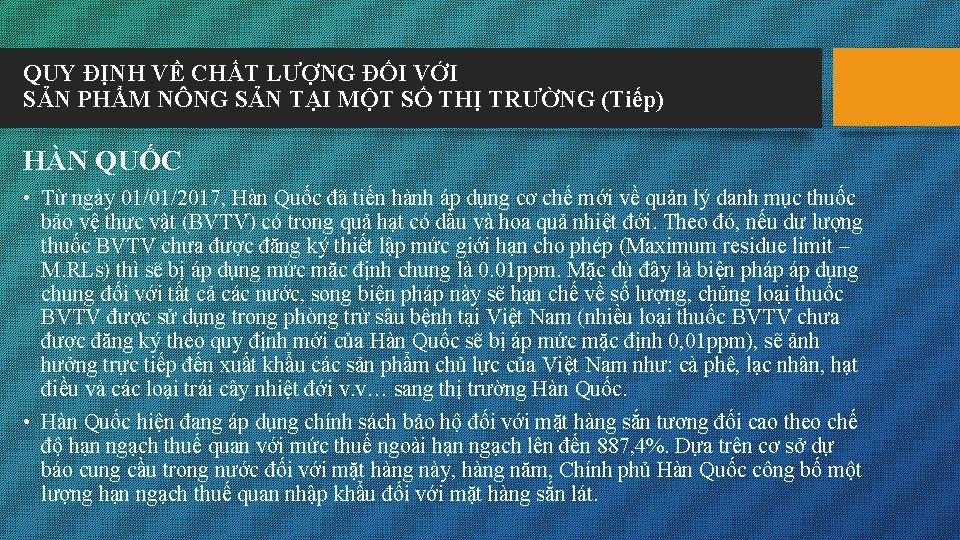 QUY ĐỊNH VỀ CHẤT LƯỢNG ĐỐI VỚI
SẢN PHẨM NÔNG SẢN TẠI MỘT SỐ THỊ TRƯỜNG (Tiếp)

HÀN QUỐC

• Từ ngày 01/01/2017, Hàn Quốc đã tiến hành áp dụng cơ chế mới về quản lý danh mục thuốc bảo vệ thực vật (BVTV) có trong quả hạt có dầu và hoa quả nhiệt đới. Theo đó, nếu dư lượng thuốc BVTV chưa được đăng ký thiết lập mức giới hạn cho phép (Maximum residue limit – M.RLs) thì sẽ bị áp dụng mức mặc định chung là 0.01ppm. Mặc dù đây là biện pháp áp dụng chung đối với tất cả các nước, song biện pháp này sẽ hạn chế về số lượng, chủng loại thuốc BVTV được sử dụng trong phòng trừ sâu bệnh tại Việt Nam (nhiều loại thuốc BVTV chưa được đăng ký theo quy định mới của Hàn Quốc sẽ bị áp mức mặc định 0,01ppm), sẽ ảnh hưởng trực tiếp đến xuất khẩu các sản phẩm chủ lực của Việt Nam như: cà phê, lạc nhân, hạt điều và các loại trái cây nhiệt đới v.v… sang thị trường Hàn Quốc.

• Hàn Quốc hiện đang áp dụng chính sách bảo hộ đối với mặt hàng sắn tương đối cao theo chế độ hạn ngạch thuế quan với mức thuế ngoài hạn ngạch lên đến 887,4%. Dựa trên cơ sở dự báo cung cầu trong nước đối với mặt hàng này, hàng năm, Chính phủ Hàn Quốc công bố một lượng hạn ngạch thuế quan nhập khẩu đối với mặt hàng sắn lát.